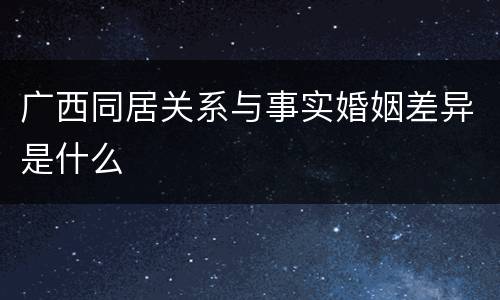 广西同居关系与事实婚姻差异是什么